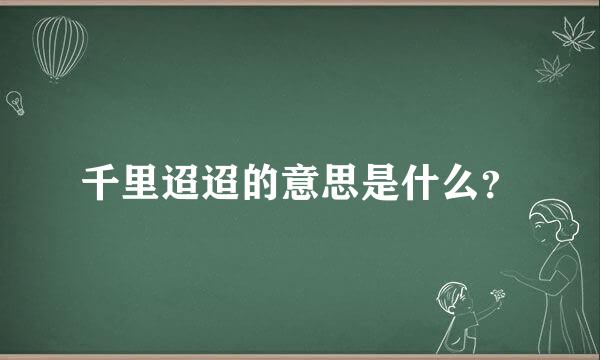 千里迢迢的意思是什么？